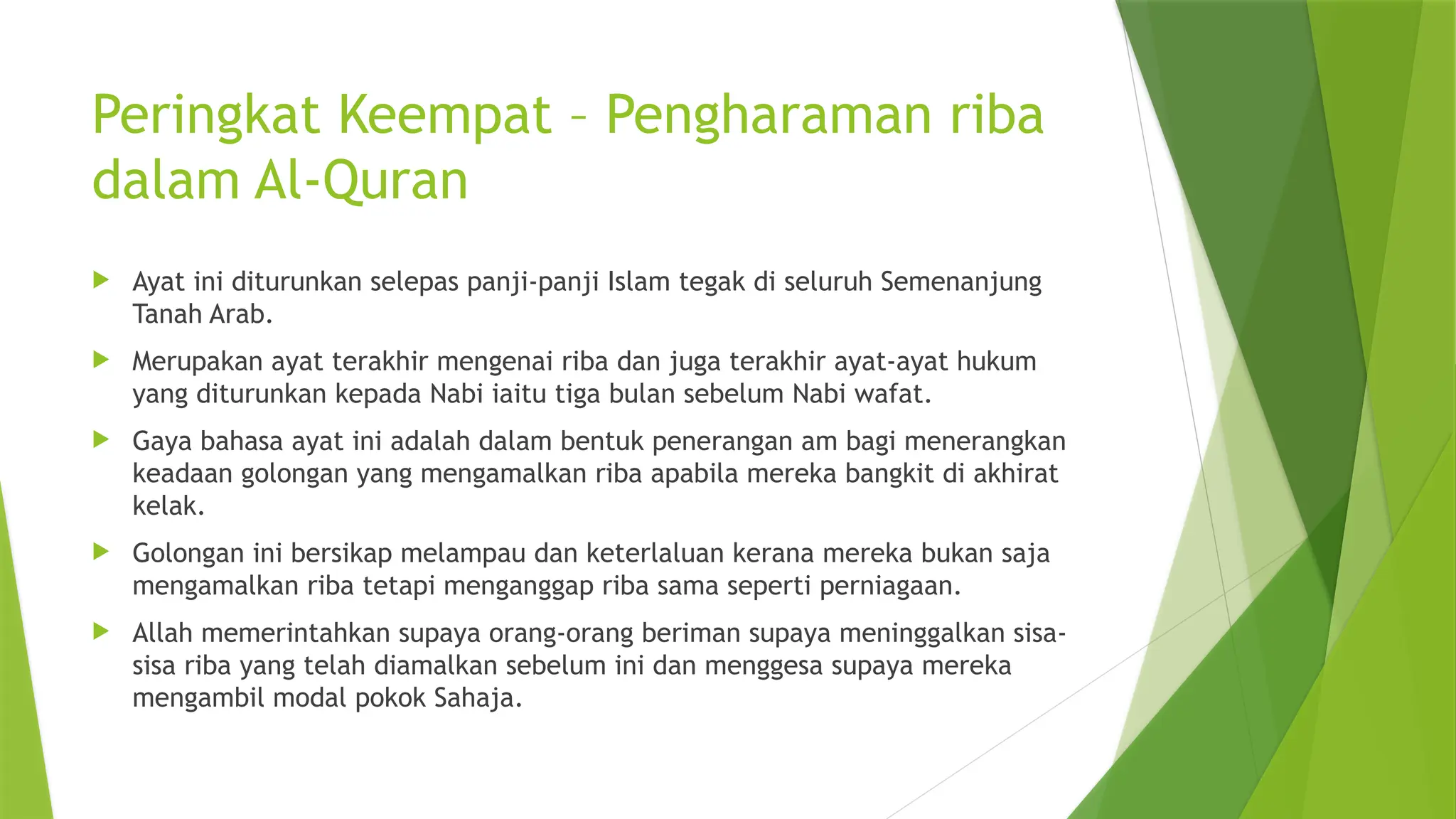 Peringkat Keempat – Pengharaman riba dalam Al-Quran

Ayat ini diturunkan selepas panji-panji Islam tegak di seluruh Semenanjung Tanah Arab.

Merupakan ayat terakhir mengenai riba dan juga terakhir ayat-ayat hukum yang diturunkan kepada Nabi iaitu tiga bulan sebelum Nabi wafat.

Gaya bahasa ayat ini adalah dalam bentuk penerangan am bagi menerangkan keadaan golongan yang mengamalkan riba apabila mereka bangkit di akhirat kelak.

Golongan ini bersikap melampau dan keterlaluan kerana mereka bukan saja mengamalkan riba tetapi menganggap riba sama seperti perniagaan.

Allah memerintahkan supaya orang-orang beriman supaya meninggalkan sisa-sisa riba yang telah diamalkan sebelum ini dan menggesa supaya mereka mengambil modal pokok Sahaja.